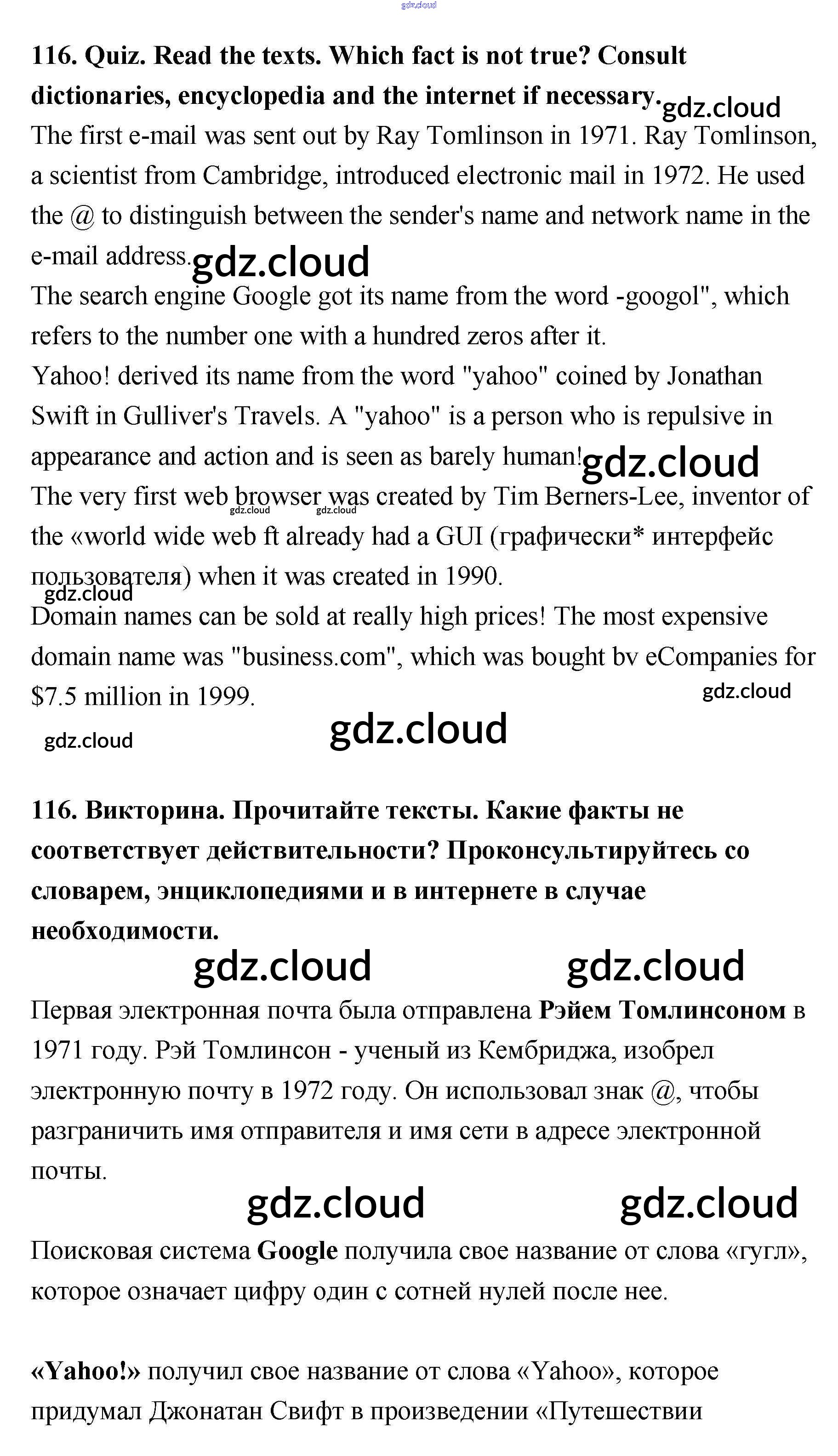 gdz.cloud

**116. Quiz. Read the texts. Which fact is not true? Consult dictionaries, encyclopedia and the internet if necessary.** gdz.cloud

The first e-mail was sent out by Ray Tomlinson in 1971. Ray Tomlinson, a scientist from Cambridge, introduced electronic mail in 1972. He used the @ to distinguish between the sender's name and network name in the e-mail address. gdz.cloud

The search engine Google got its name from the word -googol", which refers to the number one with a hundred zeros after it.

Yahoo! derived its name from the word "yahoo" coined by Jonathan Swift in Gulliver's Travels. A "yahoo" is a person who is repulsive in appearance and action and is seen as barely human! gdz.cloud

The very first web browser was created by Tim Berners-Lee, inventor of the «world wide web ft already had a GUI (графически* интерфейс пользователя) when it was created in 1990. gdz.cloud gdz.cloud gdz.cloud

Domain names can be sold at really high prices! The most expensive domain name was "business.com", which was bought bv eCompanies for $7.5 million in 1999. gdz.cloud

gdz.cloud gdz.cloud

**116. Викторина. Прочитайте тексты. Какие факты не соответствует действительности? Проконсультируйтесь со словарем, энциклопедиями и в интернете в случае необходимости.**

gdz.cloud gdz.cloud

Первая электронная почта была отправлена **Рэйем Томлинсоном** в 1971 году. Рэй Томлинсон - ученый из Кембриджа, изобрел электронную почту в 1972 году. Он использовал знак @, чтобы разграничить имя отправителя и имя сети в адресе электронной почты.

gdz.cloud gdz.cloud

Поисковая система **Google** получила свое название от слова «гугл», которое означает цифру один с сотней нулей после нее.

**«Yahoo!»** получил свое название от слова «Yahoo», которое придумал Джонатан Свифт в произведении «Путешествии